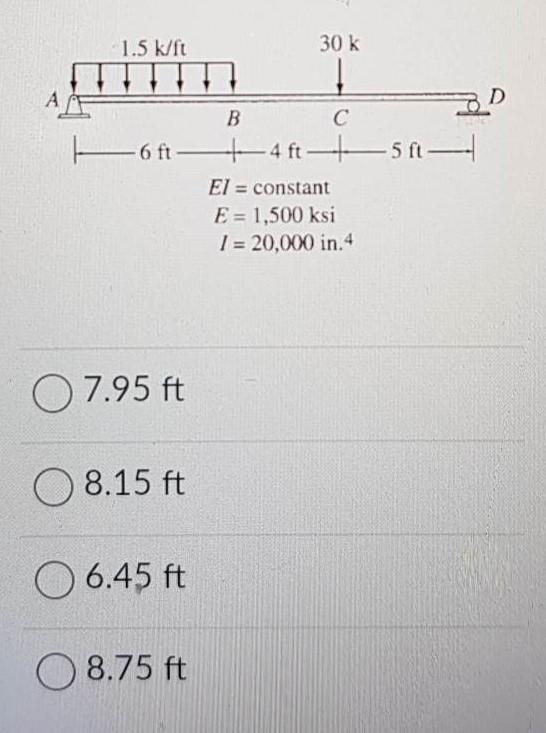 1.5 k/ft

30 k

A

B

C

D

6 ft

4 ft

5 ft

$EI$ = constant
$E$ = 1,500 ksi
$I$ = 20,000 in.$^4$

7.95 ft

8.15 ft

6.45 ft

8.75 ft